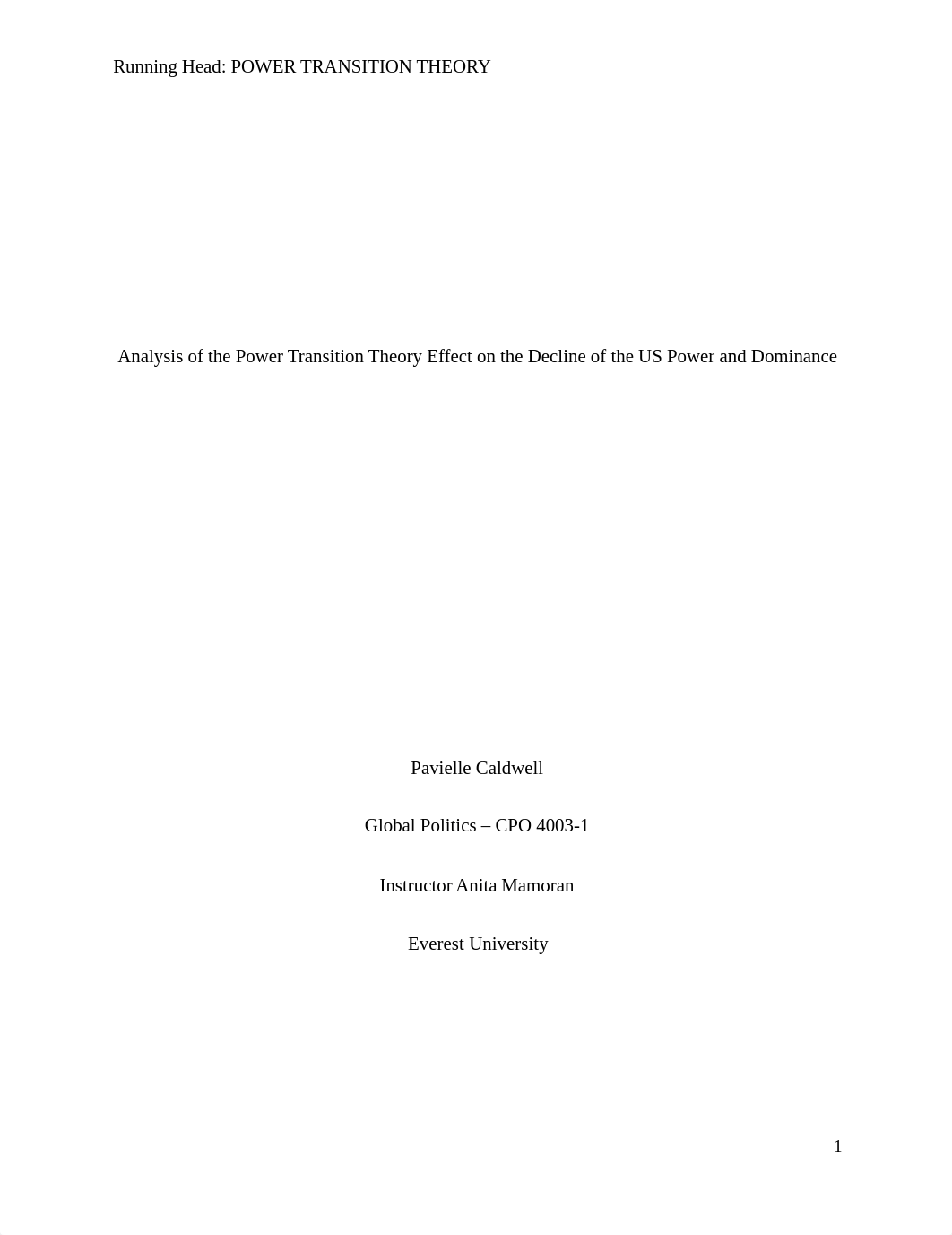 Running Head: POWER TRANSITION THEORY

Analysis of the Power Transition Theory Effect on the Decline of the US Power and Dominance

Pavielle Caldwell

Global Politics – CPO 4003-1

Instructor Anita Mamoran

Everest University

1